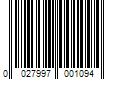 0 027997 001094